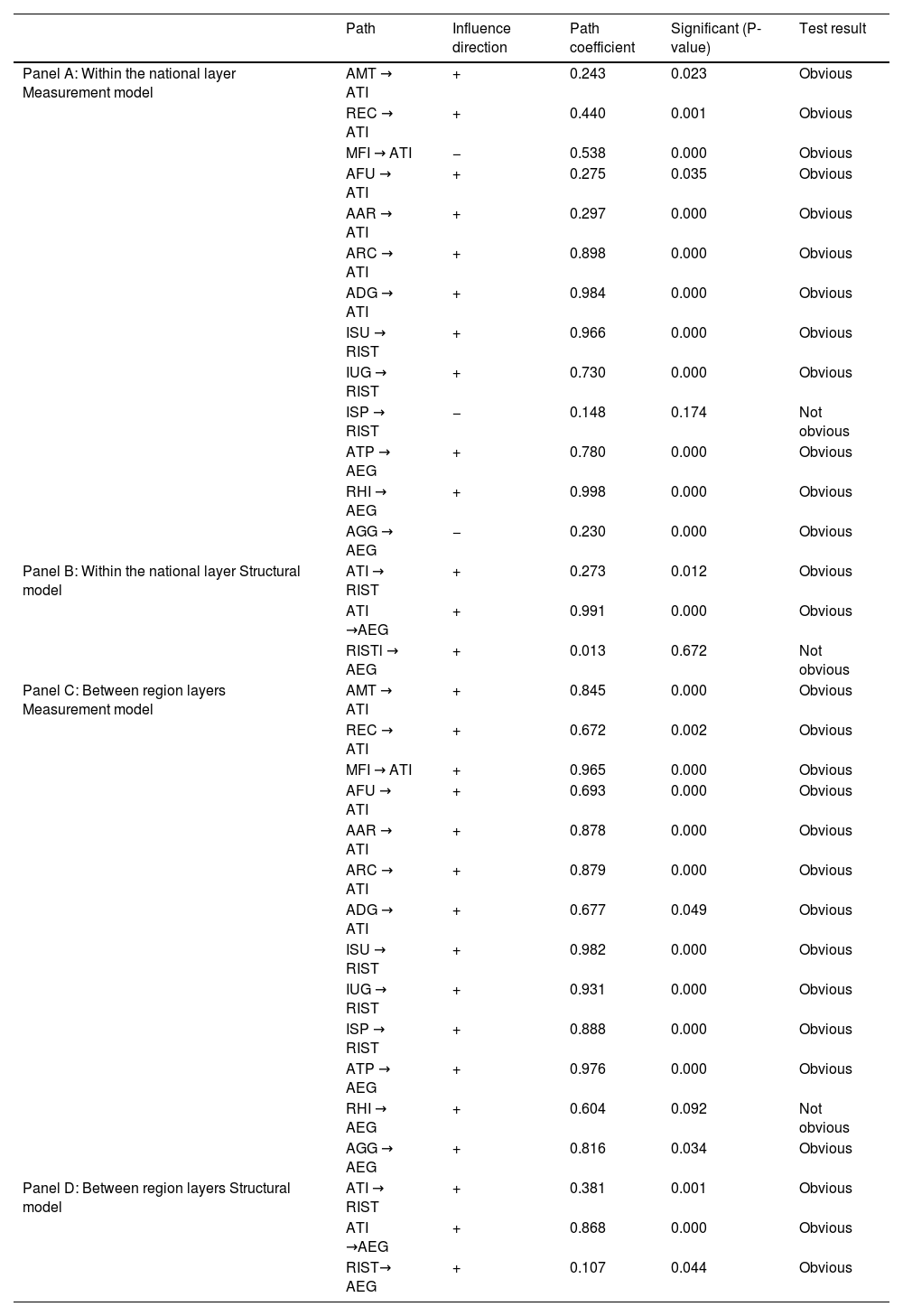 |  | Path | Influence direction | Path coefficient | Significant (P-value) | Test result |
|---|---|---|---|---|---|
| Panel A: Within the national layer Measurement model | AMT → ATI | + | 0.243 | 0.023 | Obvious |
|  | REC → ATI | + | 0.440 | 0.001 | Obvious |
|  | MFI → ATI | − | 0.538 | 0.000 | Obvious |
|  | AFU → ATI | + | 0.275 | 0.035 | Obvious |
|  | AAR → ATI | + | 0.297 | 0.000 | Obvious |
|  | ARC → ATI | + | 0.898 | 0.000 | Obvious |
|  | ADG → ATI | + | 0.984 | 0.000 | Obvious |
|  | ISU → RIST | + | 0.966 | 0.000 | Obvious |
|  | IUG → RIST | + | 0.730 | 0.000 | Obvious |
|  | ISP → RIST | − | 0.148 | 0.174 | Not obvious |
|  | ATP → AEG | + | 0.780 | 0.000 | Obvious |
|  | RHI → AEG | + | 0.998 | 0.000 | Obvious |
|  | AGG → AEG | − | 0.230 | 0.000 | Obvious |
| Panel B: Within the national layer Structural model | ATI → RIST | + | 0.273 | 0.012 | Obvious |
|  | ATI →AEG | + | 0.991 | 0.000 | Obvious |
|  | RISTI → AEG | + | 0.013 | 0.672 | Not obvious |
| Panel C: Between region layers Measurement model | AMT → ATI | + | 0.845 | 0.000 | Obvious |
|  | REC → ATI | + | 0.672 | 0.002 | Obvious |
|  | MFI → ATI | + | 0.965 | 0.000 | Obvious |
|  | AFU → ATI | + | 0.693 | 0.000 | Obvious |
|  | AAR → ATI | + | 0.878 | 0.000 | Obvious |
|  | ARC → ATI | + | 0.879 | 0.000 | Obvious |
|  | ADG → ATI | + | 0.677 | 0.049 | Obvious |
|  | ISU → RIST | + | 0.982 | 0.000 | Obvious |
|  | IUG → RIST | + | 0.931 | 0.000 | Obvious |
|  | ISP → RIST | + | 0.888 | 0.000 | Obvious |
|  | ATP → AEG | + | 0.976 | 0.000 | Obvious |
|  | RHI → AEG | + | 0.604 | 0.092 | Not obvious |
|  | AGG → AEG | + | 0.816 | 0.034 | Obvious |
| Panel D: Between region layers Structural model | ATI → RIST | + | 0.381 | 0.001 | Obvious |
|  | ATI →AEG | + | 0.868 | 0.000 | Obvious |
|  | RIST→ AEG | + | 0.107 | 0.044 | Obvious |